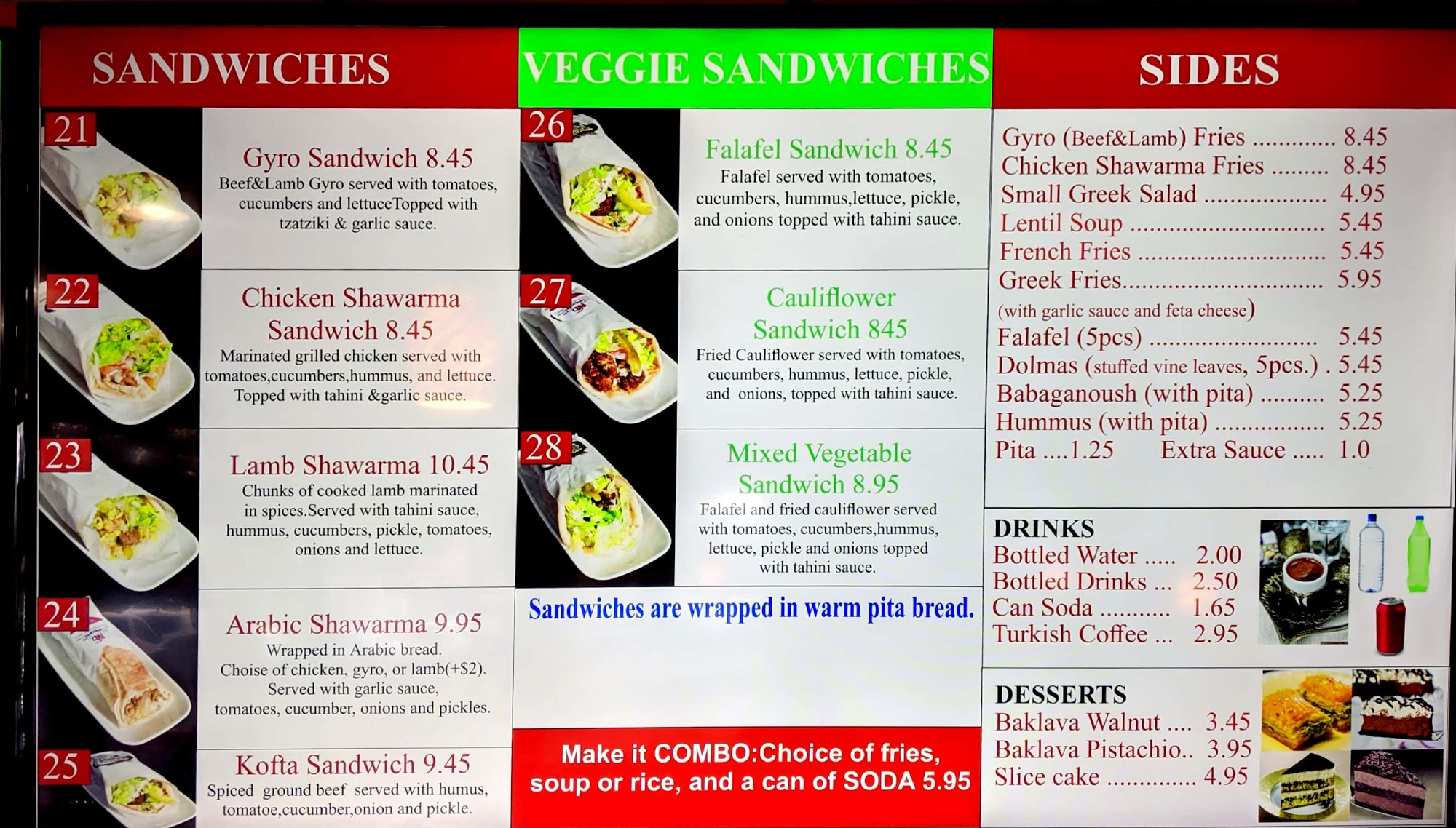 SANDWICHES

21

Gyro Sandwich 8.45

Beef&Lamb Gyro served with tomatoes, cucumbers and lettuceTopped with tzatziki & garlic sauce.

22

Chicken Shawarma Sandwich 8.45

Marinated grilled chicken served with tomatoes,cucumbers,hummus, and lettuce. Topped with tahini &garlic sauce.

23

Lamb Shawarma 10.45

Chunks of cooked lamb marinated in spices.Served with tahini sauce, hummus, cucumbers, pickle, tomatoes, onions and lettuce.

24

Arabic Shawarma 9.95

Wrapped in Arabic bread. Choise of chicken, gyro, or lamb(+$2). Served with garlic sauce, tomatoes, cucumber, onions and pickles.

25

Kofta Sandwich 9.45

Spiced ground beef served with humus, tomatoe,cucumber,onion and pickle.

VEGGIE SANDWICHES

26

Falafel Sandwich 8.45

Falafel served with tomatoes, cucumbers, hummus,lettuce, pickle, and onions topped with tahini sauce.

27

Cauliflower Sandwich 845

Fried Cauliflower served with tomatoes, cucumbers, hummus, lettuce, pickle, and onions, topped with tahini sauce.

28

Mixed Vegetable Sandwich 8.95

Falafel and fried cauliflower served with tomatoes, cucumbers,hummus, lettuce, pickle and onions topped with tahini sauce.

Sandwiches are wrapped in warm pita bread.

Make it COMBO:Choice of fries, soup or rice, and a can of SODA 5.95

SIDES

Gyro (Beef&Lamb) Fries 8.45
Chicken Shawarma Fries 8.45
Small Greek Salad 4.95
Lentil Soup 5.45
French Fries 5.45
Greek Fries 5.95
(with garlic sauce and feta cheese)
Falafel (5pcs) 5.45
Dolmas (stuffed vine leaves, 5pcs.) 5.45
Babaganoush (with pita) 5.25
Hummus (with pita) 5.25
Pita 1.25 Extra Sauce 1.0

DRINKS
Bottled Water 2.00
Bottled Drinks 2.50
Can Soda 1.65
Turkish Coffee 2.95

DESSERTS
Baklava Walnut 3.45
Baklava Pistachio 3.95
Slice cake 4.95